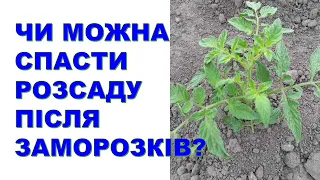 ЧИ МОЖНА СПАСТИ РОЗСАДУ ПІСЛЯ ЗАМОРОЗКІВ?